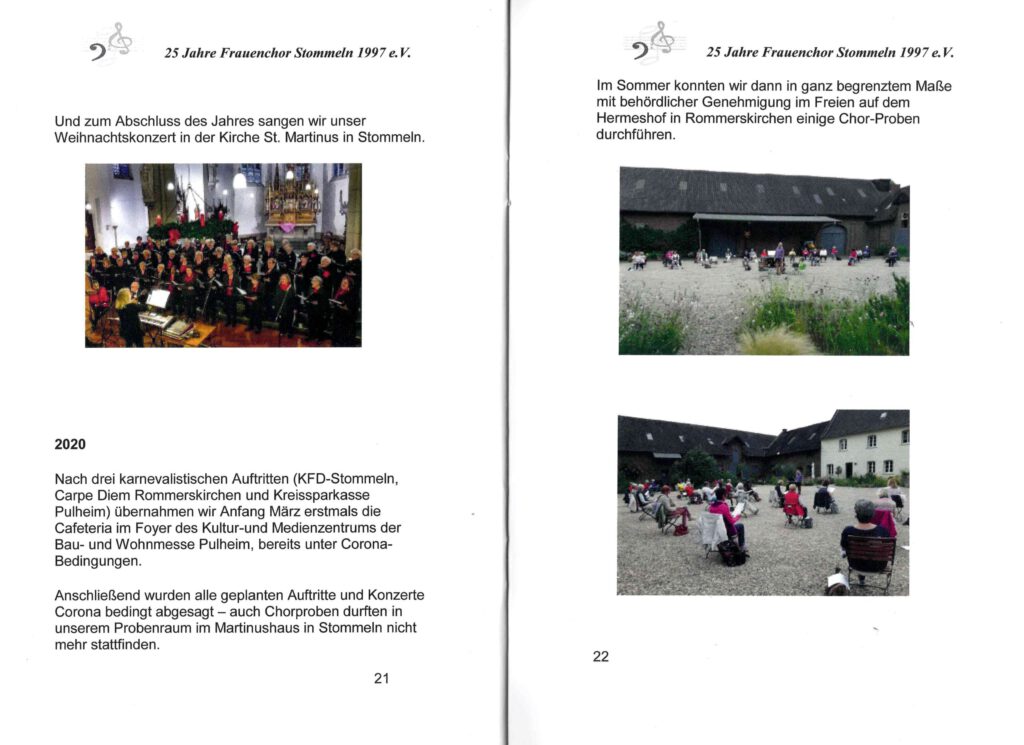 25 Jahre Frauenchor Stommeln 1997 e.V.

Und zum Abschluss des Jahres sangen wir unser Weihnachtskonzert in der Kirche St. Martinus in Stommeln.

2020

Nach drei karnevalistischen Auftritten (KFD-Stommeln, Carpe Diem Rommerskirchen und Kreissparkasse Pulheim) übernahmen wir Anfang März erstmals die Cafeteria im Foyer des Kultur-und Medienzentrums der Bau- und Wohnmesse Pulheim, bereits unter Corona-Bedingungen.

Anschließend wurden alle geplanten Auftritte und Konzerte Corona bedingt abgesagt – auch Chorproben durften in unserem Probenraum im Martinushaus in Stommeln nicht mehr stattfinden.

21

25 Jahre Frauenchor Stommeln 1997 e.V.

Im Sommer konnten wir dann in ganz begrenztem Maße mit behördlicher Genehmigung im Freien auf dem Hermeshof in Rommerskirchen einige Chor-Proben durchführen.

22